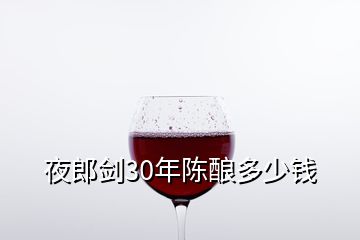 夜郎剑30年陈酿多少钱